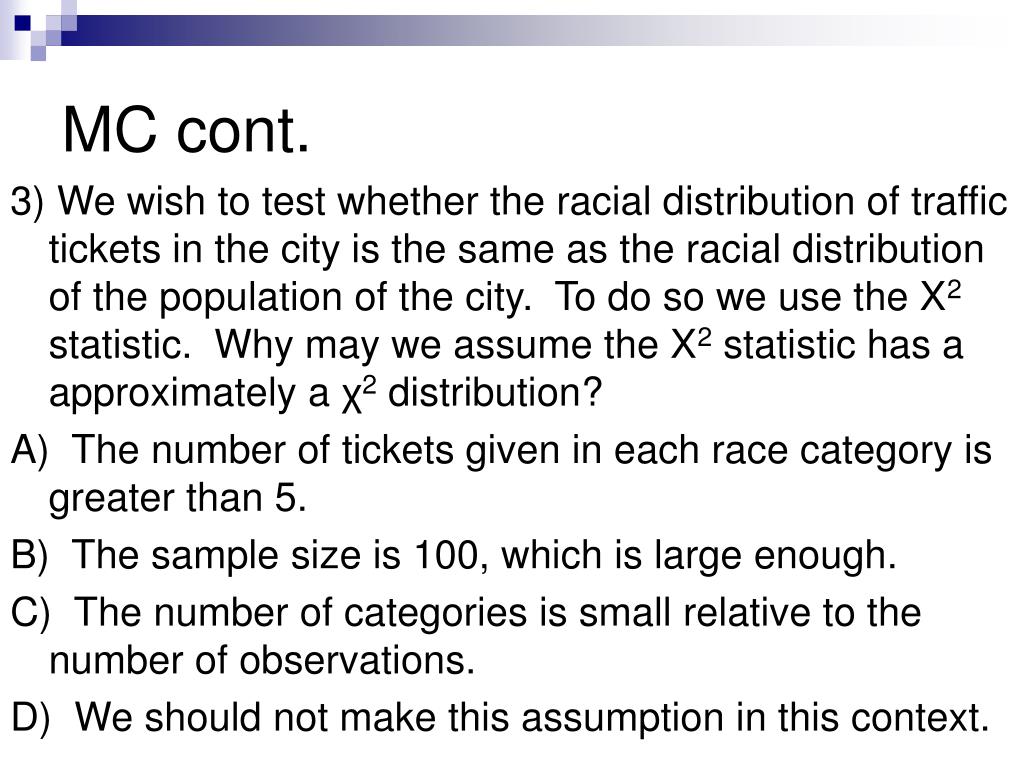 MC cont.

3) We wish to test whether the racial distribution of traffic tickets in the city is the same as the racial distribution of the population of the city. To do so we use the $X^2$ statistic. Why may we assume the $X^2$ statistic has a approximately a $\chi^2$ distribution?

A) The number of tickets given in each race category is greater than 5.

B) The sample size is 100, which is large enough.

C) The number of categories is small relative to the number of observations.

D) We should not make this assumption in this context.